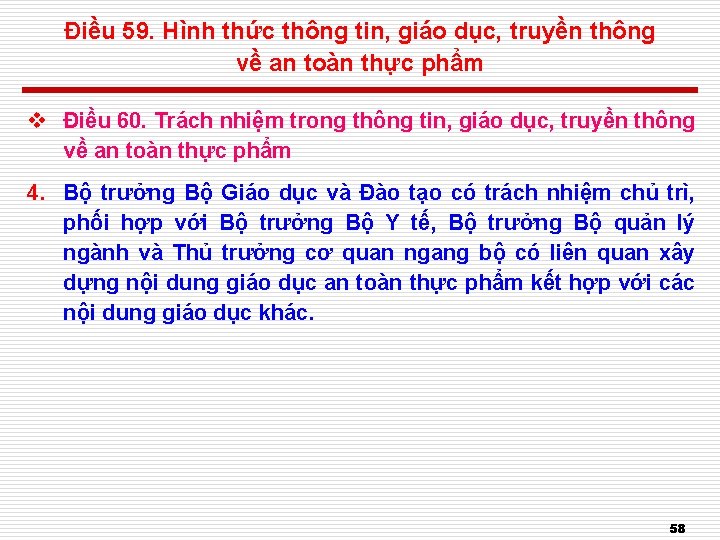 Điều 59. Hình thức thông tin, giáo dục, truyền thông về an toàn thực phẩm

❖ Điều 60. Trách nhiệm trong thông tin, giáo dục, truyền thông về an toàn thực phẩm

4. Bộ trưởng Bộ Giáo dục và Đào tạo có trách nhiệm chủ trì, phối hợp với Bộ trưởng Bộ Y tế, Bộ trưởng Bộ quản lý ngành và Thủ trưởng cơ quan ngang bộ có liên quan xây dựng nội dung giáo dục an toàn thực phẩm kết hợp với các nội dung giáo dục khác.

58